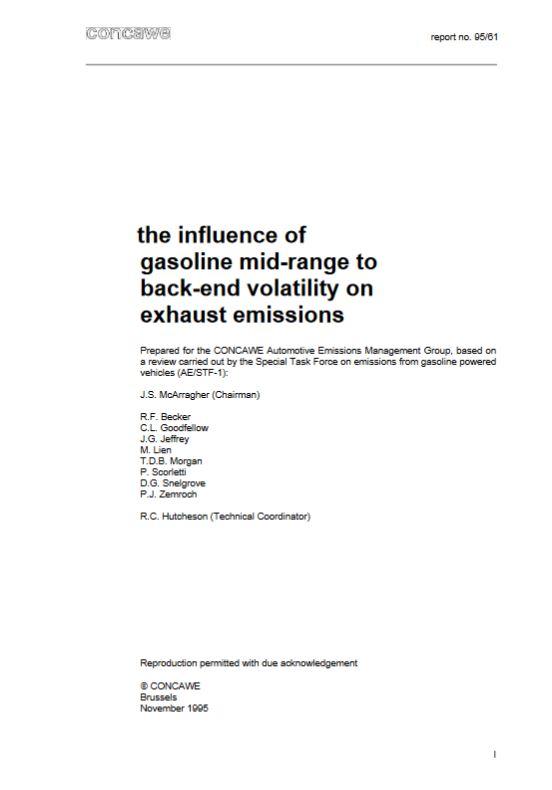 concawe

report no. 95/61

the influence of gasoline mid-range to back-end volatility on exhaust emissions

Prepared for the CONCAWE Automotive Emissions Management Group, based on a review carried out by the Special Task Force on emissions from gasoline powered vehicles (AE/STF-1):

J.S. McArragher (Chairman)

R.F. Becker
C.L. Goodfellow
J.G. Jeffrey
M. Lien
T.D.B. Morgan
P. Scorletti
D.G. Snelgrove
P.J. Zemroch

R.C. Hutcheson (Technical Coordinator)

Reproduction permitted with due acknowledgement

© CONCAWE
Brussels
November 1995

I